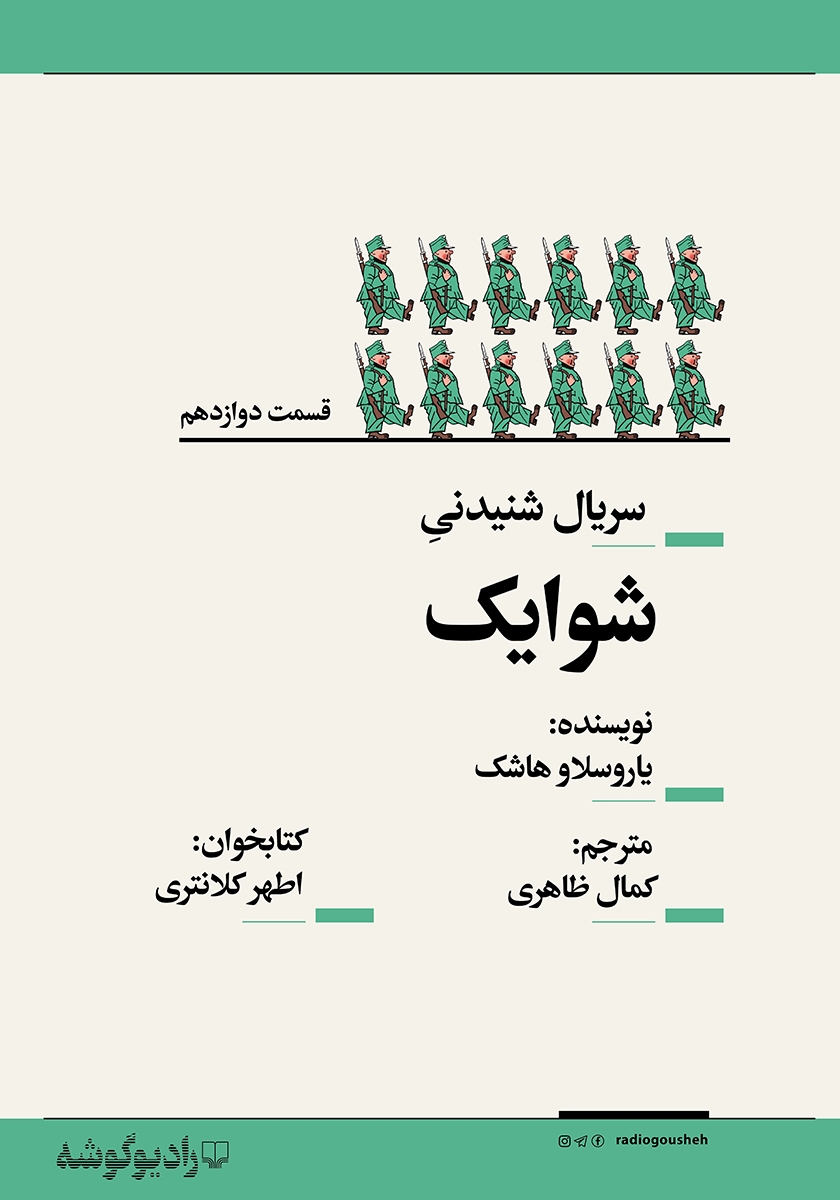 قسمت دوازدهم

سریال شنیدنیِ

شوایک

نویسنده:
یاروسلاو هاشک

مترجم:
کمال ظاهری

کتابخوان:
اطهر کلانتری

radiogousheh

رادیوگوشه